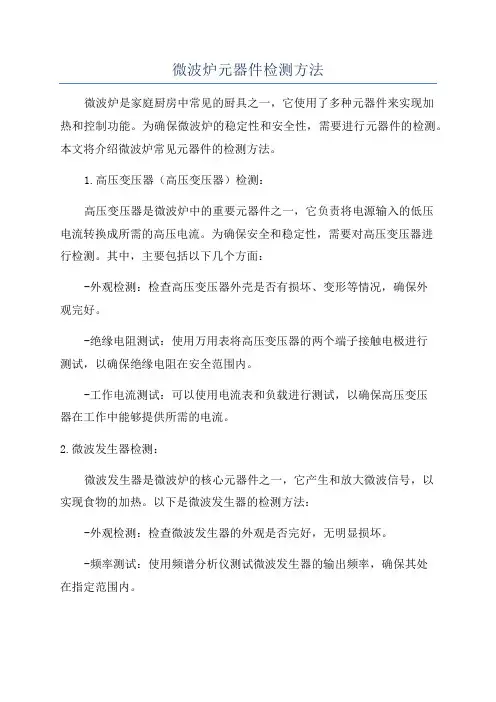 微波炉元器件检测方法

微波炉是家庭厨房中常见的厨具之一，它使用了多种元器件来实现加热和控制功能。为确保微波炉的稳定性和安全性，需要进行元器件的检测。本文将介绍微波炉常见元器件的检测方法。

1.高压变压器（高压变压器）检测：

高压变压器是微波炉中的重要元器件之一，它负责将电源输入的低压电流转换成所需的高压电流。为确保安全和稳定性，需要对高压变压器进行检测。其中，主要包括以下几个方面：

-外观检测：检查高压变压器外壳是否有损坏、变形等情况，确保外观完好。

-绝缘电阻测试：使用万用表将高压变压器的两个端子接触电极进行测试，以确保绝缘电阻在安全范围内。

-工作电流测试：可以使用电流表和负载进行测试，以确保高压变压器在工作中能够提供所需的电流。

2.微波发生器检测：

微波发生器是微波炉的核心元器件之一，它产生和放大微波信号，以实现食物的加热。以下是微波发生器的检测方法：

-外观检测：检查微波发生器的外观是否完好，无明显损坏。

-频率测试：使用频谱分析仪测试微波发生器的输出频率，确保其处在指定范围内。